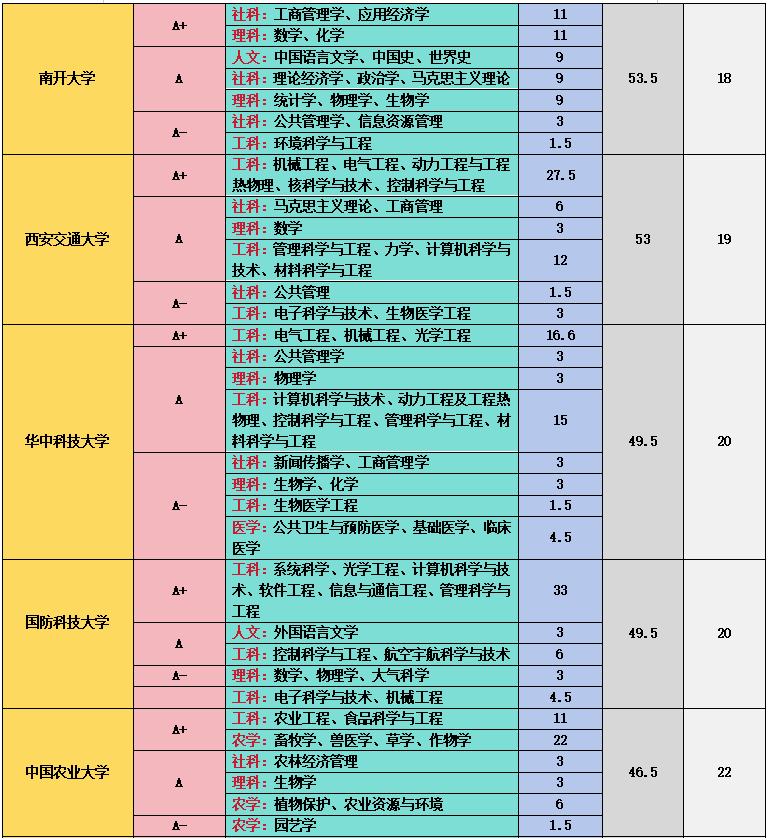 | 南开大学 | A+ | 社科：工商管理学、应用经济学 | 11 | 53.5 | 18 |
|---|---|---|---|---|---|
| | | 理科：数学、化学 | 11 | | |
| | A | 人文：中国语言文学、中国史、世界史 | 9 | | |
| | | 社科：理论经济学、政治学、马克思主义理论 | 9 | | |
| | | 理科：统计学、物理学、生物学 | 9 | | |
| | A- | 社科：公共管理学、信息资源管理 | 3 | | |
| | | 工科：环境科学与工程 | 1.5 | | |
| 西安交通大学 | A+ | 工科：机械工程、电气工程、动力工程与工程热物理、核科学与技术、控制科学与工程 | 27.5 | 53 | 19 |
| | A | 社科：马克思主义理论、工商管理 | 6 | | |
| | | 理科：数学 | 3 | | |
| | | 工科：管理科学与工程、力学、计算机科学与技术、材料科学与工程 | 12 | | |
| | A- | 社科：公共管理 | 1.5 | | |
| | | 工科：电子科学与技术、生物医学工程 | 3 | | |
| 华中科技大学 | A+ | 工科：电气工程、机械工程、光学工程 | 16.6 | 49.5 | 20 |
| | A | 社科：公共管理学 | 3 | | |
| | | 理科：物理学 | 3 | | |
| | | 工科：计算机科学与技术、动力工程及工程热物理、控制科学与工程、管理科学与工程、材料科学与工程 | 15 | | |
| | A- | 社科：新闻传播学、工商管理学 | 3 | | |
| | | 理科：生物学、化学 | 3 | | |
| | | 工科：生物医学工程 | 1.5 | | |
| | | 医学：公共卫生与预防医学、基础医学、临床医学 | 4.5 | | |
| 国防科技大学 | A+ | 工科：系统科学、光学工程、计算机科学与技术、软件工程、信息与通信工程、管理科学与工程 | 33 | 49.5 | 20 |
| | A | 人文：外国语言文学 | 3 | | |
| | | 工科：控制科学与工程、航空宇航科学与技术 | 6 | | |
| | A- | 理科：数学、物理学、大气科学 | 3 | | |
| | | 工科：电子科学与技术、机械工程 | 4.5 | | |
| 中国农业大学 | A+ | 工科：农业工程、食品科学与工程 | 11 | 46.5 | 22 |
| | | 农学：畜牧学、兽医学、草学、作物学 | 22 | | |
| | A | 社科：农林经济管理 | 3 | | |
| | | 理科：生物学 | 3 | | |
| | | 农学：植物保护、农业资源与环境 | 6 | | |
| | A- | 农学：园艺学 | 1.5 | | |